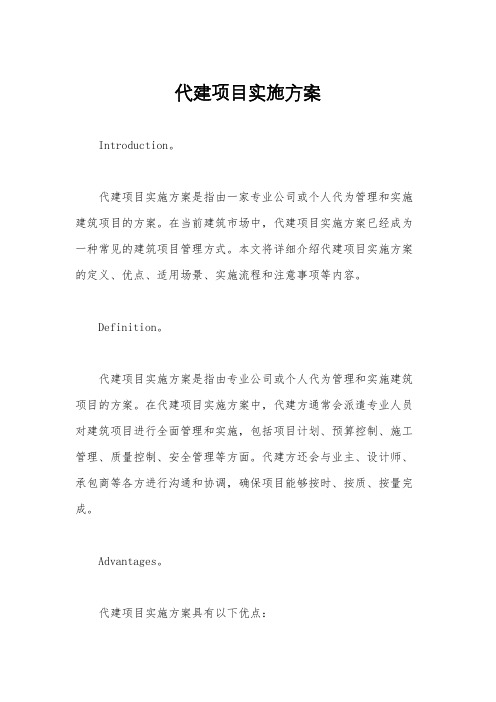 代建项目实施方案

Introduction。

代建项目实施方案是指由一家专业公司或个人代为管理和实施建筑项目的方案。在当前建筑市场中，代建项目实施方案已经成为一种常见的建筑项目管理方式。本文将详细介绍代建项目实施方案的定义、优点、适用场景、实施流程和注意事项等内容。

Definition。

代建项目实施方案是指由专业公司或个人代为管理和实施建筑项目的方案。在代建项目实施方案中，代建方通常会派遣专业人员对建筑项目进行全面管理和实施，包括项目计划、预算控制、施工管理、质量控制、安全管理等方面。代建方还会与业主、设计师、承包商等各方进行沟通和协调，确保项目能够按时、按质、按量完成。

Advantages。

代建项目实施方案具有以下优点：